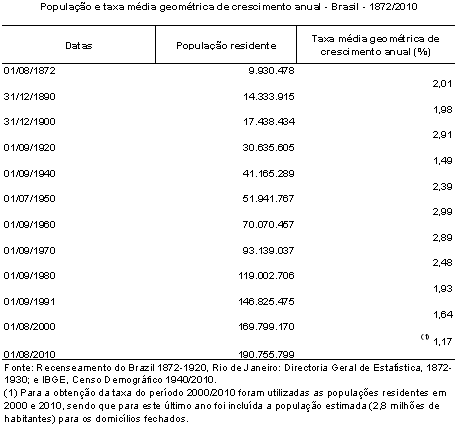 População e taxa média geométrica de crescimento anual - Brasil - 1872/2010

| Datas | População residente | Taxa média geométrica de crescimento anual (%) |
|---|---|---|
| 01/08/1872 | 9.930.478 | |
| | | 2,01 |
| 31/12/1890 | 14.333.915 | |
| | | 1,98 |
| 31/12/1900 | 17.438.434 | |
| | | 2,91 |
| 01/09/1920 | 30.635.605 | |
| | | 1,49 |
| 01/09/1940 | 41.165.289 | |
| | | 2,39 |
| 01/07/1950 | 51.941.767 | |
| | | 2,99 |
| 01/09/1960 | 70.070.457 | |
| | | 2,89 |
| 01/09/1970 | 93.139.037 | |
| | | 2,48 |
| 01/09/1980 | 119.002.706 | |
| | | 1,93 |
| 01/09/1991 | 146.825.475 | |
| | | 1,64 |
| 01/08/2000 | 169.799.170 | |
| | | (1) 1,17 |
| 01/08/2010 | 190.755.799 | |

Fonte: Recenseamento do Brazil 1872-1920, Rio de Janeiro: Directoria Geral de Estatística, 1872-1930; e IBGE, Censo Demográfico 1940/2010.
(1) Para a obtenção da taxa do período 2000/2010 foram utilizadas as populações residentes em 2000 e 2010, sendo que para este último ano foi incluída a população estimada (2,8 milhões de habitantes) para os domicílios fechados.